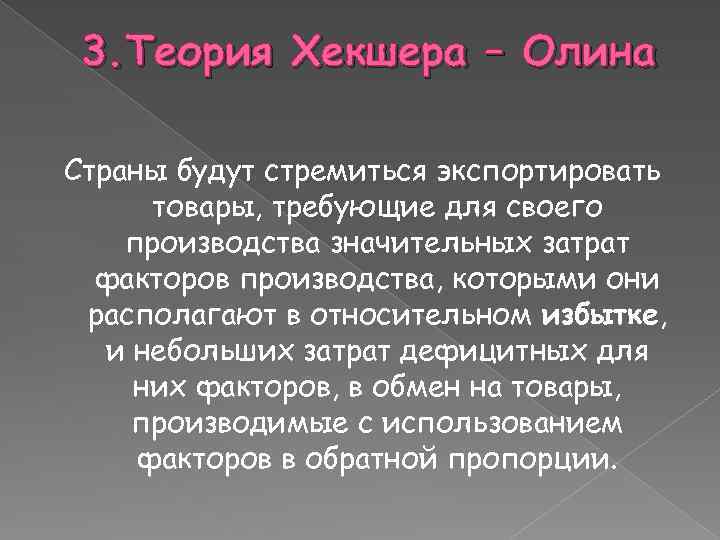 3.Теория Хекшера – Олина

Страны будут стремиться экспортировать товары, требующие для своего производства значительных затрат факторов производства, которыми они располагают в относительном избытке, и небольших затрат дефицитных для них факторов, в обмен на товары, производимые с использованием факторов в обратной пропорции.